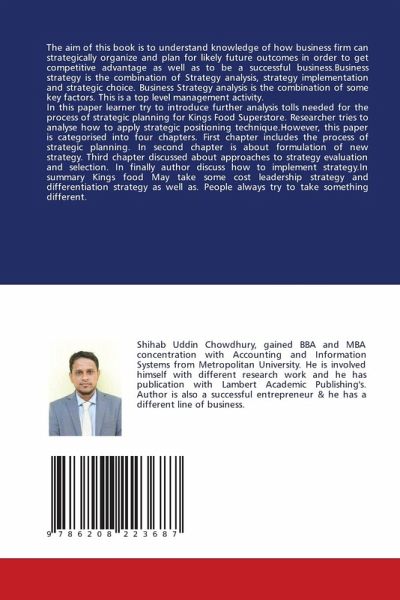 The aim of this book is to understand knowledge of how business firm can strategically organize and plan for likely future outcomes in order to get competitive advantage as well as to be a successful business.Business strategy is the combination of Strategy analysis, strategy implementation and strategic choice. Business Strategy analysis is the combination of some key factors. This is a top level management activity.
In this paper learner try to introduce further analysis tolls needed for the process of strategic planning for Kings Food Superstore. Researcher tries to analyse how to apply strategic positioning technique.However, this paper is categorised into four chapters. First chapter includes the process of strategic planning. In second chapter is about formulation of new strategy. Third chapter discussed about approaches to strategy evaluation and selection. In finally author discuss how to implement strategy.In summary Kings food May take some cost leadership strategy and differentiation strategy as well as. People always try to take something different.

Shihab Uddin Chowdhury, gained BBA and MBA concentration with Accounting and Information Systems from Metropolitan University. He is involved himself with different research work and he has publication with Lambert Academic Publishing's. Author is also a successful entrepreneur & he has a different line of business.

9 786208 223687